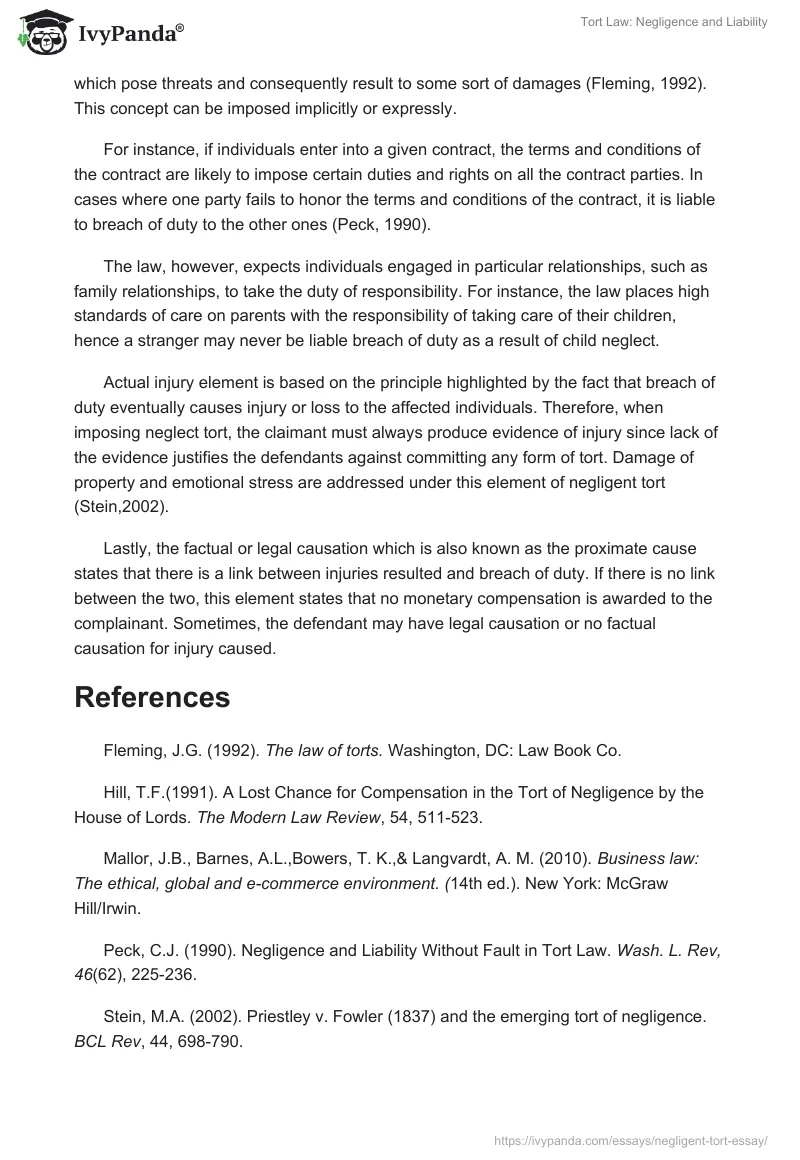 IvyPanda®

Tort Law: Negligence and Liability

which pose threats and consequently result to some sort of damages (Fleming, 1992). This concept can be imposed implicitly or expressly.

For instance, if individuals enter into a given contract, the terms and conditions of the contract are likely to impose certain duties and rights on all the contract parties. In cases where one party fails to honor the terms and conditions of the contract, it is liable to breach of duty to the other ones (Peck, 1990).

The law, however, expects individuals engaged in particular relationships, such as family relationships, to take the duty of responsibility. For instance, the law places high standards of care on parents with the responsibility of taking care of their children, hence a stranger may never be liable breach of duty as a result of child neglect.

Actual injury element is based on the principle highlighted by the fact that breach of duty eventually causes injury or loss to the affected individuals. Therefore, when imposing neglect tort, the claimant must always produce evidence of injury since lack of the evidence justifies the defendants against committing any form of tort. Damage of property and emotional stress are addressed under this element of negligent tort (Stein,2002).

Lastly, the factual or legal causation which is also known as the proximate cause states that there is a link between injuries resulted and breach of duty. If there is no link between the two, this element states that no monetary compensation is awarded to the complainant. Sometimes, the defendant may have legal causation or no factual causation for injury caused.

References

Fleming, J.G. (1992). The law of torts. Washington, DC: Law Book Co.

Hill, T.F.(1991). A Lost Chance for Compensation in the Tort of Negligence by the House of Lords. The Modern Law Review, 54, 511-523.

Mallor, J.B., Barnes, A.L.,Bowers, T. K.,& Langvardt, A. M. (2010). Business law: The ethical, global and e-commerce environment. (14th ed.). New York: McGraw Hill/Irwin.

Peck, C.J. (1990). Negligence and Liability Without Fault in Tort Law. Wash. L. Rev, 46(62), 225-236.

Stein, M.A. (2002). Priestley v. Fowler (1837) and the emerging tort of negligence. BCL Rev, 44, 698-790.

https://ivypanda.com/essays/negligent-tort-essay/